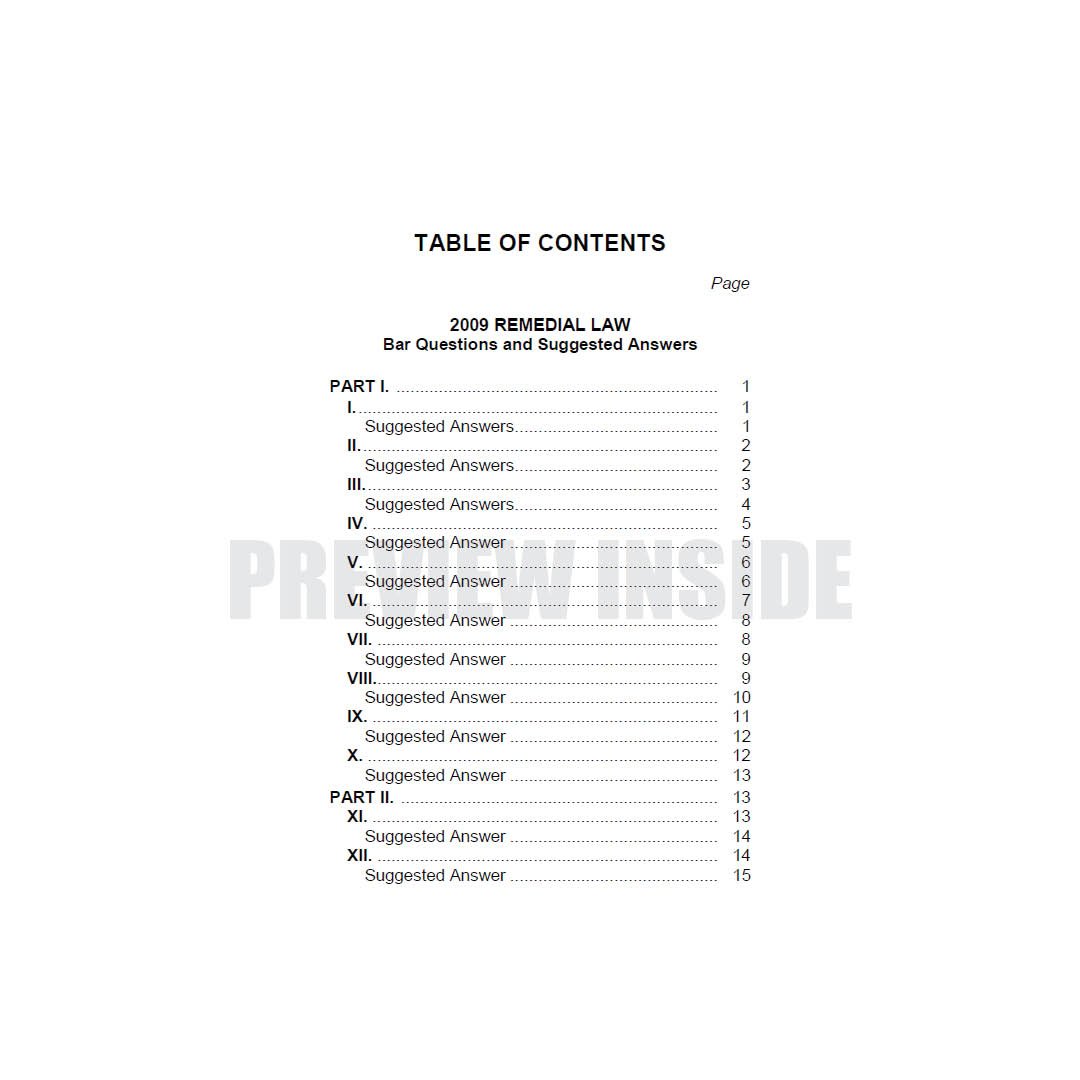 TABLE OF CONTENTS

Page

2009 REMEDIAL LAW
Bar Questions and Suggested Answers

PART I. 1
I. 1
Suggested Answers 1
II. 2
Suggested Answers 2
III. 3
Suggested Answers 4
IV. 5
Suggested Answer 5
V. 6
Suggested Answer 6
VI. 7
Suggested Answer 8
VII. 8
Suggested Answer 9
VIII. 9
Suggested Answer 10
IX. 11
Suggested Answer 12
X. 12
Suggested Answer 13
PART II. 13
XI. 13
Suggested Answer 14
XII. 14
Suggested Answer 15

PREVIEW INSIDE